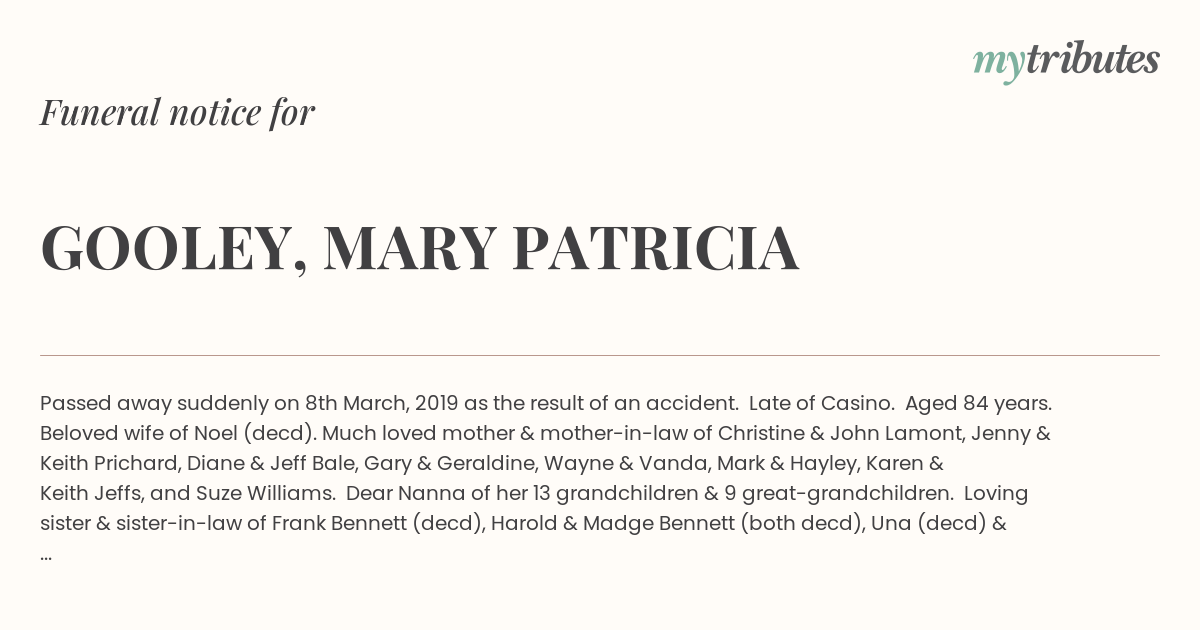 mytributes

Funeral notice for

GOOLEY, MARY PATRICIA

Passed away suddenly on 8th March, 2019 as the result of an accident. Late of Casino. Aged 84 years. Beloved wife of Noel (decd). Much loved mother & mother-in-law of Christine & John Lamont, Jenny & Keith Prichard, Diane & Jeff Bale, Gary & Geraldine, Wayne & Vanda, Mark & Hayley, Karen & Keith Jeffs, and Suze Williams. Dear Nanna of her 13 grandchildren & 9 great-grandchildren. Loving sister & sister-in-law of Frank Bennett (decd), Harold & Madge Bennett (both decd), Una (decd) & ...